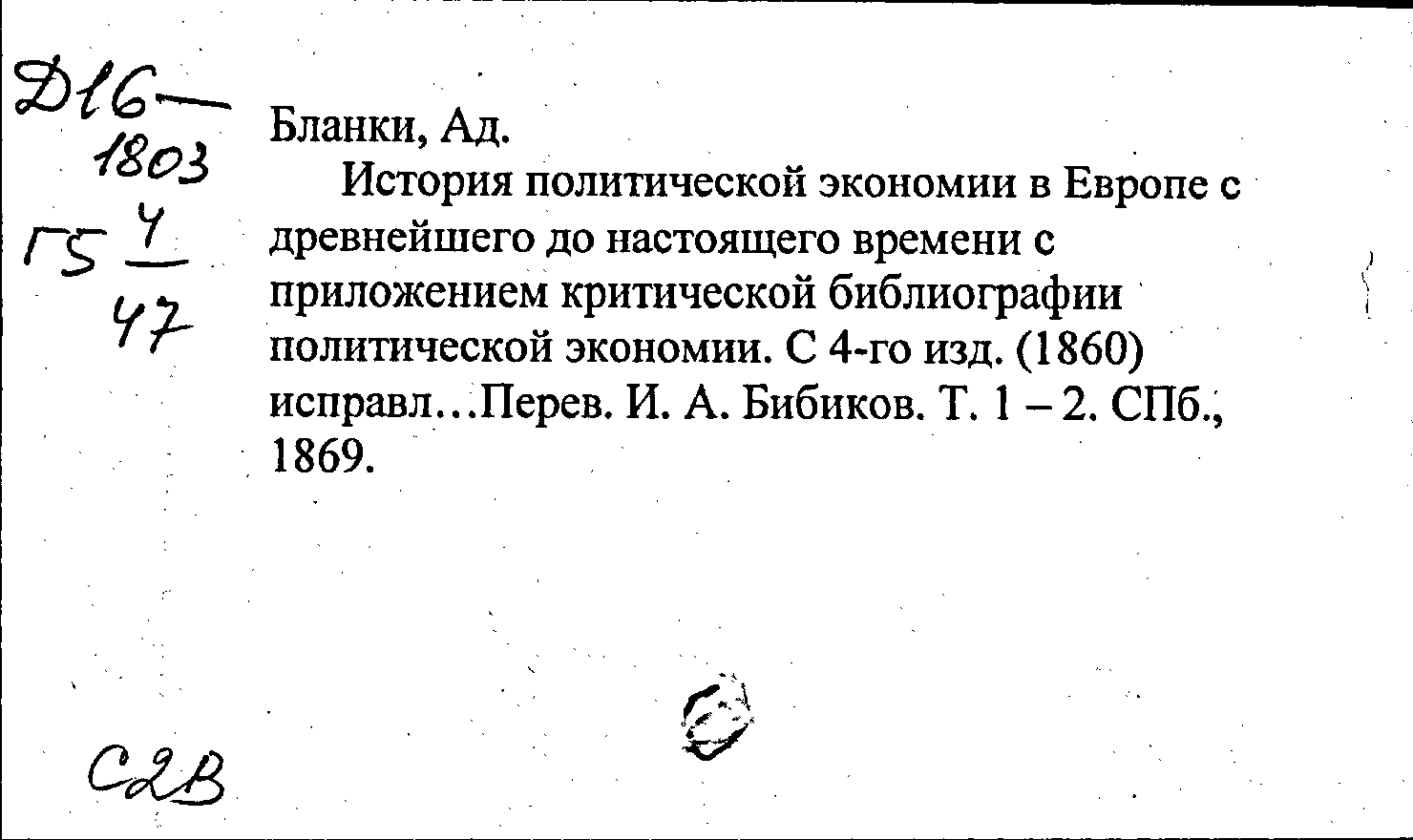 Д16—
1803
Г5 $\frac{4}{47}$

Бланки, Ад.

История политической экономии в Европе с древнейшего до настоящего времени с приложением критической библиографии политической экономии. С 4-го изд. (1860) исправл…Перев. И. А. Бибиков. Т. 1 – 2. СПб., 1869.

С2В